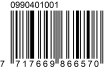 0990401001

7 717669 866570